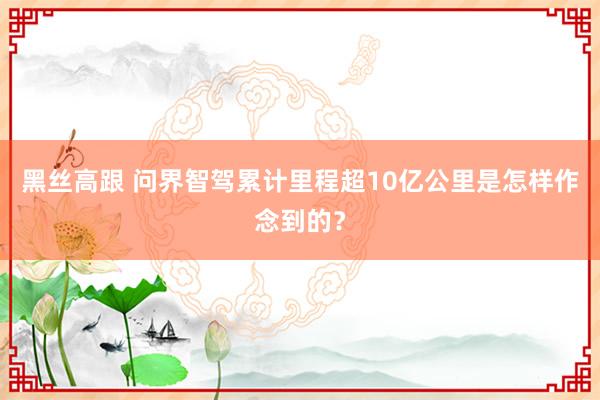 黑丝高跟 问界智驾累计里程超10亿公里是怎样作念到的？